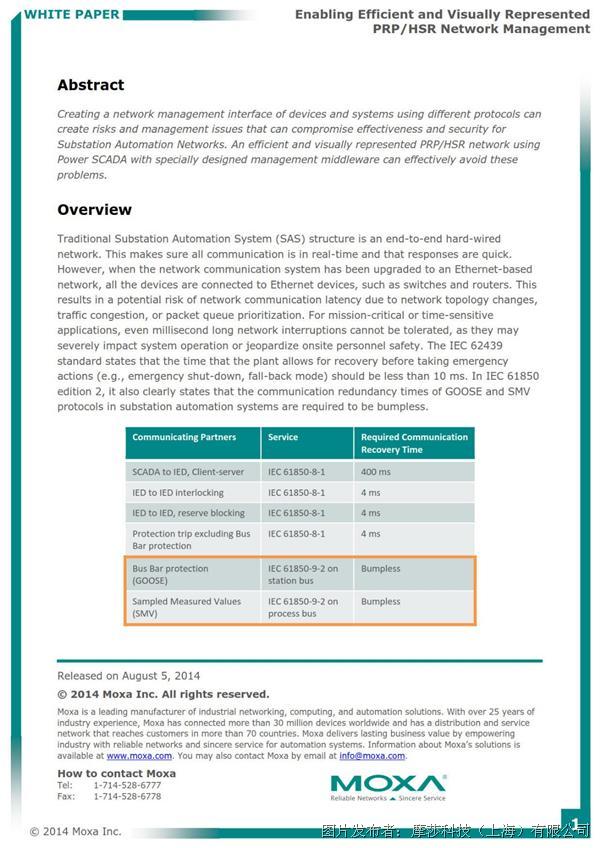 WHITE PAPER

Enabling Efficient and Visually Represented PRP/HSR Network Management

Abstract

Creating a network management interface of devices and systems using different protocols can create risks and management issues that can compromise effectiveness and security for Substation Automation Networks. An efficient and visually represented PRP/HSR network using Power SCADA with specially designed management middleware can effectively avoid these problems.

Overview

Traditional Substation Automation System (SAS) structure is an end-to-end hard-wired network. This makes sure all communication is in real-time and that responses are quick. However, when the network communication system has been upgraded to an Ethernet-based network, all the devices are connected to Ethernet devices, such as switches and routers. This results in a potential risk of network communication latency due to network topology changes, traffic congestion, or packet queue prioritization. For mission-critical or time-sensitive applications, even millisecond long network interruptions cannot be tolerated, as they may severely impact system operation or jeopardize onsite personnel safety. The IEC 62439 standard states that the time that the plant allows for recovery before taking emergency actions (e.g., emergency shut-down, fall-back mode) should be less than 10 ms. In IEC 61850 edition 2, it also clearly states that the communication redundancy times of GOOSE and SMV protocols in substation automation systems are required to be bumpless.

| Communicating Partners | Service | Required Communication Recovery Time |
|---|---|---|
| SCADA to IED, Client-server | IEC 61850-8-1 | 400 ms |
| IED to IED interlocking | IEC 61850-8-1 | 4 ms |
| IED to IED, reserve blocking | IEC 61850-8-1 | 4 ms |
| Protection trip excluding Bus Bar protection | IEC 61850-8-1 | 4 ms |
| Bus Bar protection (GOOSE) | IEC 61850-9-2 on station bus | Bumpless |
| Sampled Measured Values (SMV) | IEC 61850-9-2 on process bus | Bumpless |

Released on August 5, 2014

© 2014 Moxa Inc. All rights reserved.

Moxa is a leading manufacturer of industrial networking, computing, and automation solutions. With over 25 years of industry experience, Moxa has connected more than 30 million devices worldwide and has a distribution and service network that reaches customers in more than 70 countries. Moxa delivers lasting business value by empowering industry with reliable networks and sincere service for automation systems. Information about Moxa's solutions is available at www.moxa.com. You may also contact Moxa by email at info@moxa.com.

How to contact Moxa
Tel: 1-714-528-6777
Fax: 1-714-528-6778

MOXA
Reliable Networks ▲ Sincere Service

© 2014 Moxa Inc.

1

图片发布者：摩莎科技（上海）有限公司